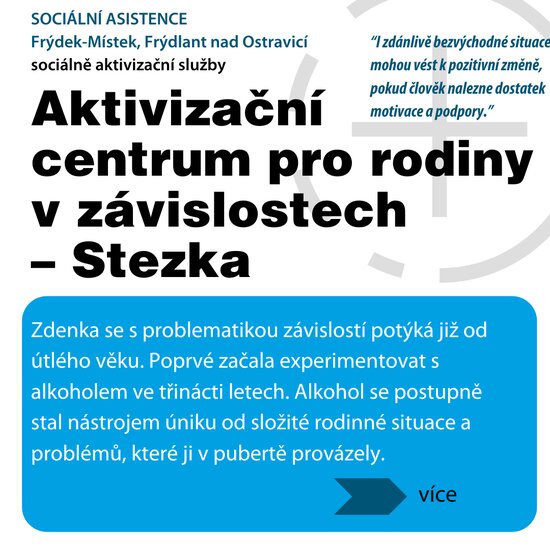 SOCIÁLNÍ ASISTENCE
Frýdek-Místek, Frýdlant nad Ostravicí
sociálně aktivizační služby

"I zdánlivě bezvýchodné situace mohou vést k pozitivní změně, pokud člověk nalezne dostatek motivace a podpory."

Aktivizační centrum pro rodiny v závislostech – Stezka

Zdenka se s problematikou závislostí potýká již od útlého věku. Poprvé začala experimentovat s alkoholem ve třinácti letech. Alkohol se postupně stal nástrojem úniku od složité rodinné situace a problémů, které ji v pubertě provázely.

více